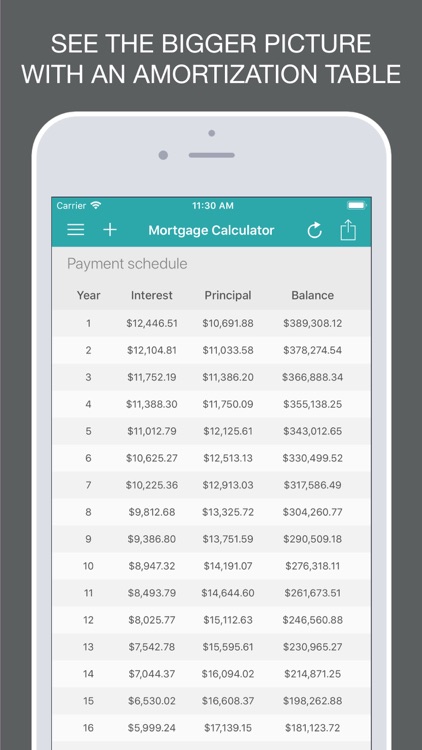 SEE THE BIGGER PICTURE WITH AN AMORTIZATION TABLE

Carrier 11:30 AM

Mortgage Calculator

Payment schedule

| Year | Interest | Principal | Balance |
|---|---|---|---|
| 1 | \$12,446.51 | \$10,691.88 | \$389,308.12 |
| 2 | \$12,104.81 | \$11,033.58 | \$378,274.54 |
| 3 | \$11,752.19 | \$11,386.20 | \$366,888.34 |
| 4 | \$11,388.30 | \$11,750.09 | \$355,138.25 |
| 5 | \$11,012.79 | \$12,125.61 | \$343,012.65 |
| 6 | \$10,625.27 | \$12,513.13 | \$330,499.52 |
| 7 | \$10,225.36 | \$12,913.03 | \$317,586.49 |
| 8 | \$9,812.68 | \$13,325.72 | \$304,260.77 |
| 9 | \$9,386.80 | \$13,751.59 | \$290,509.18 |
| 10 | \$8,947.32 | \$14,191.07 | \$276,318.11 |
| 11 | \$8,493.79 | \$14,644.60 | \$261,673.51 |
| 12 | \$8,025.77 | \$15,112.63 | \$246,560.88 |
| 13 | \$7,542.78 | \$15,595.61 | \$230,965.27 |
| 14 | \$7,044.37 | \$16,094.02 | \$214,871.25 |
| 15 | \$6,530.02 | \$16,608.37 | \$198,262.88 |
| 16 | \$5,999.24 | \$17,139.15 | \$181,123.72 |